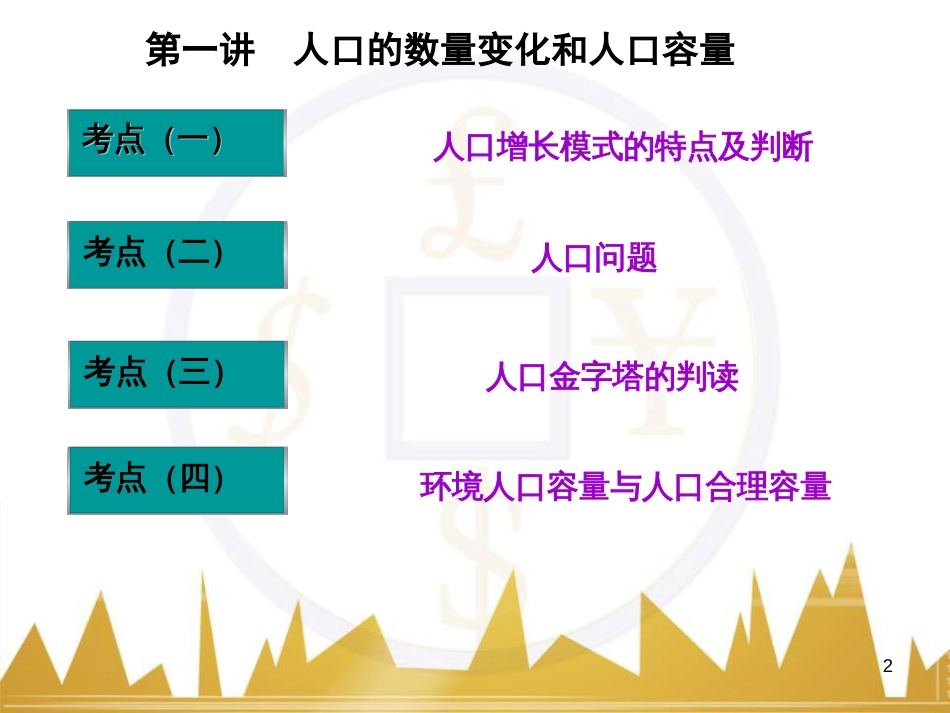 第一讲　人口的数量变化和人口容量

考点（一）

人口增长模式的特点及判断

考点（二）

人口问题

考点（三）

人口金字塔的判读

考点（四）

环境人口容量与人口合理容量

2